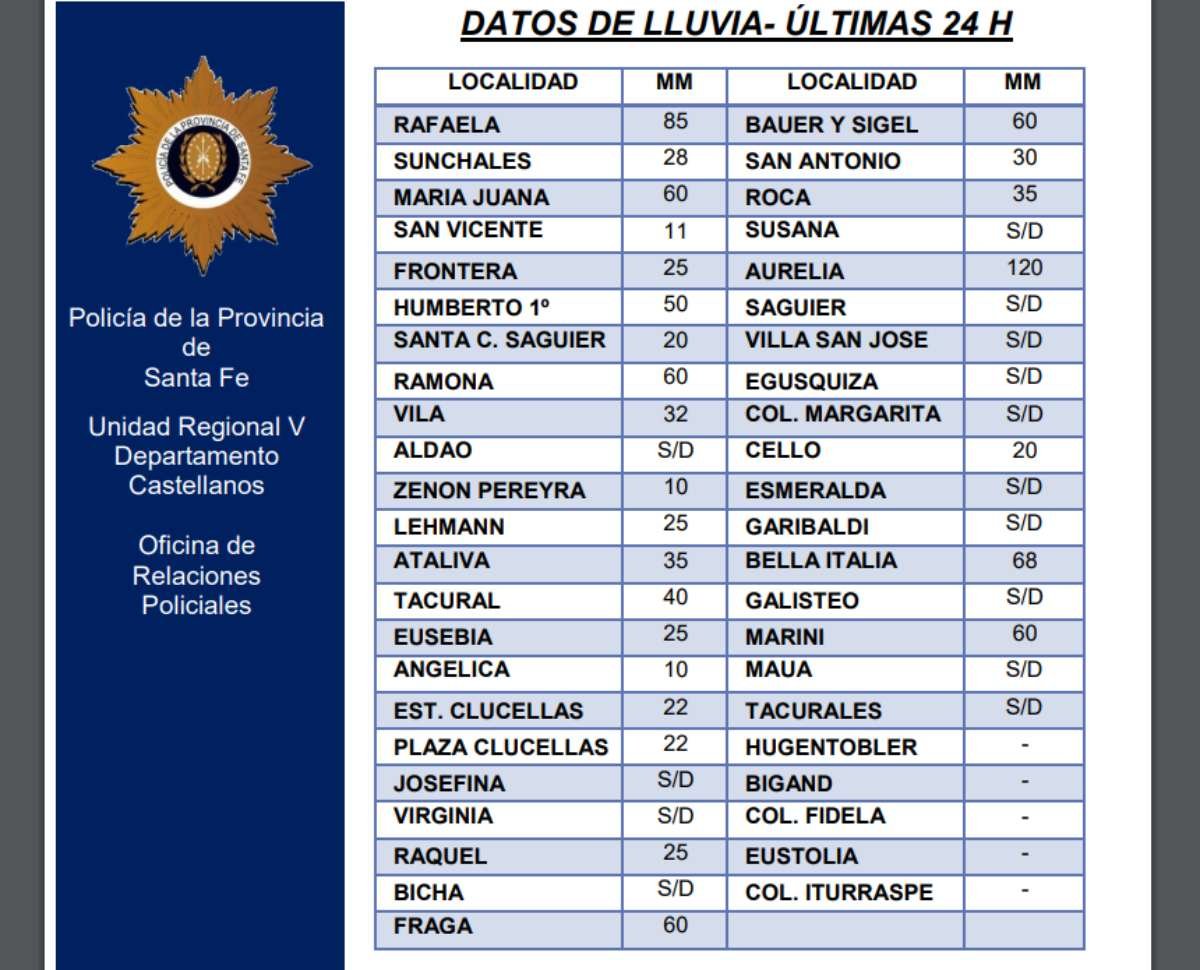 POLICÍA DE LA PROVINCIA DE SANTA FE

Policía de la Provincia de Santa Fe

Unidad Regional V Departamento Castellanos

Oficina de Relaciones Policiales

DATOS DE LLUVIA- ÚLTIMAS 24 H

| LOCALIDAD | MM | LOCALIDAD | MM |
|---|---|---|---|
| RAFAELA | 85 | BAUER Y SIGEL | 60 |
| SUNCHALES | 28 | SAN ANTONIO | 30 |
| MARIA JUANA | 60 | ROCA | 35 |
| SAN VICENTE | 11 | SUSANA | S/D |
| FRONTERA | 25 | AURELIA | 120 |
| HUMBERTO 1º | 50 | SAGUIER | S/D |
| SANTA C. SAGUIER | 20 | VILLA SAN JOSE | S/D |
| RAMONA | 60 | EGUSQUIZA | S/D |
| VILA | 32 | COL. MARGARITA | S/D |
| ALDAO | S/D | CELLO | 20 |
| ZENON PEREYRA | 10 | ESMERALDA | S/D |
| LEHMANN | 25 | GARIBALDI | S/D |
| ATALIVA | 35 | BELLA ITALIA | 68 |
| TACURAL | 40 | GALISTEO | S/D |
| EUSEBIA | 25 | MARINI | 60 |
| ANGELICA | 10 | MAUA | S/D |
| EST. CLUCELLAS | 22 | TACURALES | S/D |
| PLAZA CLUCELLAS | 22 | HUGENTOBLER | - |
| JOSEFINA | S/D | BIGAND | - |
| VIRGINIA | S/D | COL. FIDELA | - |
| RAQUEL | 25 | EUSTOLIA | - |
| BICHA | S/D | COL. ITURRASPE | - |
| FRAGA | 60 | | |